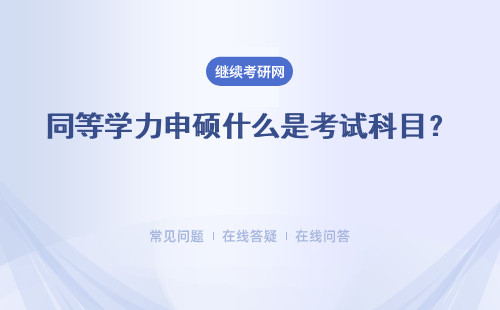 继续考研网

同等学力申硕什么是考试科目?

常见问题 | 在线答疑 | 在线问答